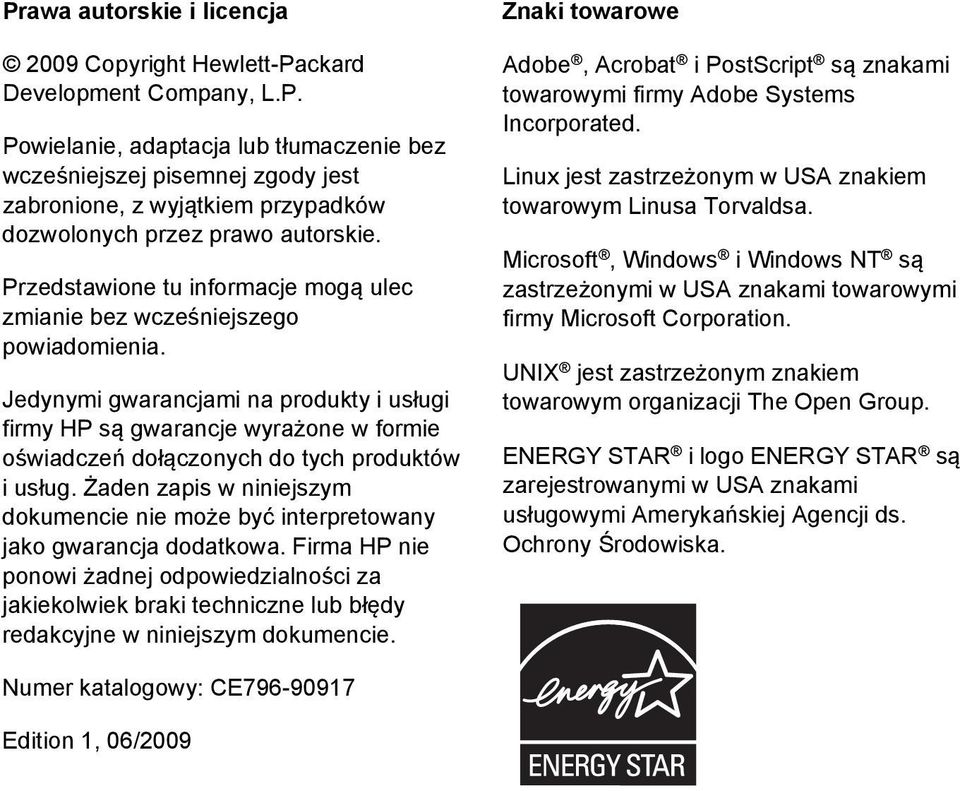 Prawa autorskie i licencja

© 2009 Copyright Hewlett-Packard Development Company, L.P.

Powielanie, adaptacja lub tłumaczenie bez wcześniejszej pisemnej zgody jest zabronione, z wyjątkiem przypadków dozwolonych przez prawo autorskie.

Przedstawione tu informacje mogą ulec zmianie bez wcześniejszego powiadomienia.

Jedynymi gwarancjami na produkty i usługi firmy HP są gwarancje wyrażone w formie oświadczeń dołączonych do tych produktów i usług. Żaden zapis w niniejszym dokumencie nie może być interpretowany jako gwarancja dodatkowa. Firma HP nie ponowi żadnej odpowiedzialności za jakiekolwiek braki techniczne lub błędy redakcyjne w niniejszym dokumencie.

Numer katalogowy: CE796-90917

Edition 1, 06/2009

Znaki towarowe

Adobe®, Acrobat® i PostScript® są znakami towarowymi firmy Adobe Systems Incorporated.

Linux jest zastrzeżonym w USA znakiem towarowym Linusa Torvaldsa.

Microsoft®, Windows® i Windows NT® są zastrzeżonymi w USA znakami towarowymi firmy Microsoft Corporation.

UNIX® jest zastrzeżonym znakiem towarowym organizacji The Open Group.

ENERGY STAR® i logo ENERGY STAR® są zarejestrowanymi w USA znakami usługowymi Amerykańskiej Agencji ds. Ochrony Środowiska.

energy

ENERGY STAR